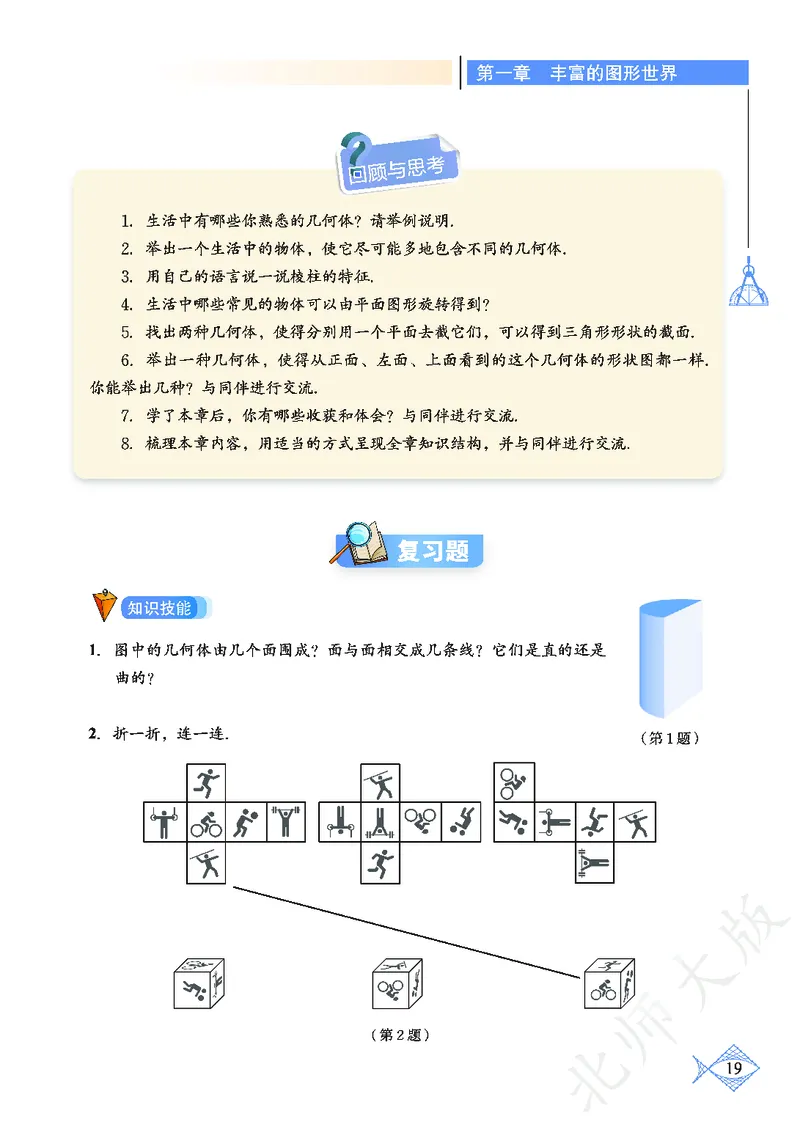 第一章　丰富的图形世界

回顾与思考

1. 生活中有哪些你熟悉的几何体？请举例说明.
2. 举出一个生活中的物体，使它尽可能多地包含不同的几何体.
3. 用自己的语言说一说棱柱的特征.
4. 生活中哪些常见的物体可以由平面图形旋转得到？
5. 找出两种几何体，使得分别用一个平面去截它们，可以得到三角形形状的截面.
6. 举出一种几何体，使得从正面、左面、上面看到的这个几何体的形状图都一样. 你能举出几种？与同伴进行交流.
7. 学了本章后，你有哪些收获和体会？与同伴进行交流.
8. 梳理本章内容，用适当的方式呈现全章知识结构，并与同伴进行交流.

复习题

知识技能

1. 图中的几何体由几个面围成？面与面相交成几条线？它们是直的还是曲的？

（第1题）

2. 折一折，连一连.

（第2题）

北师大版

19